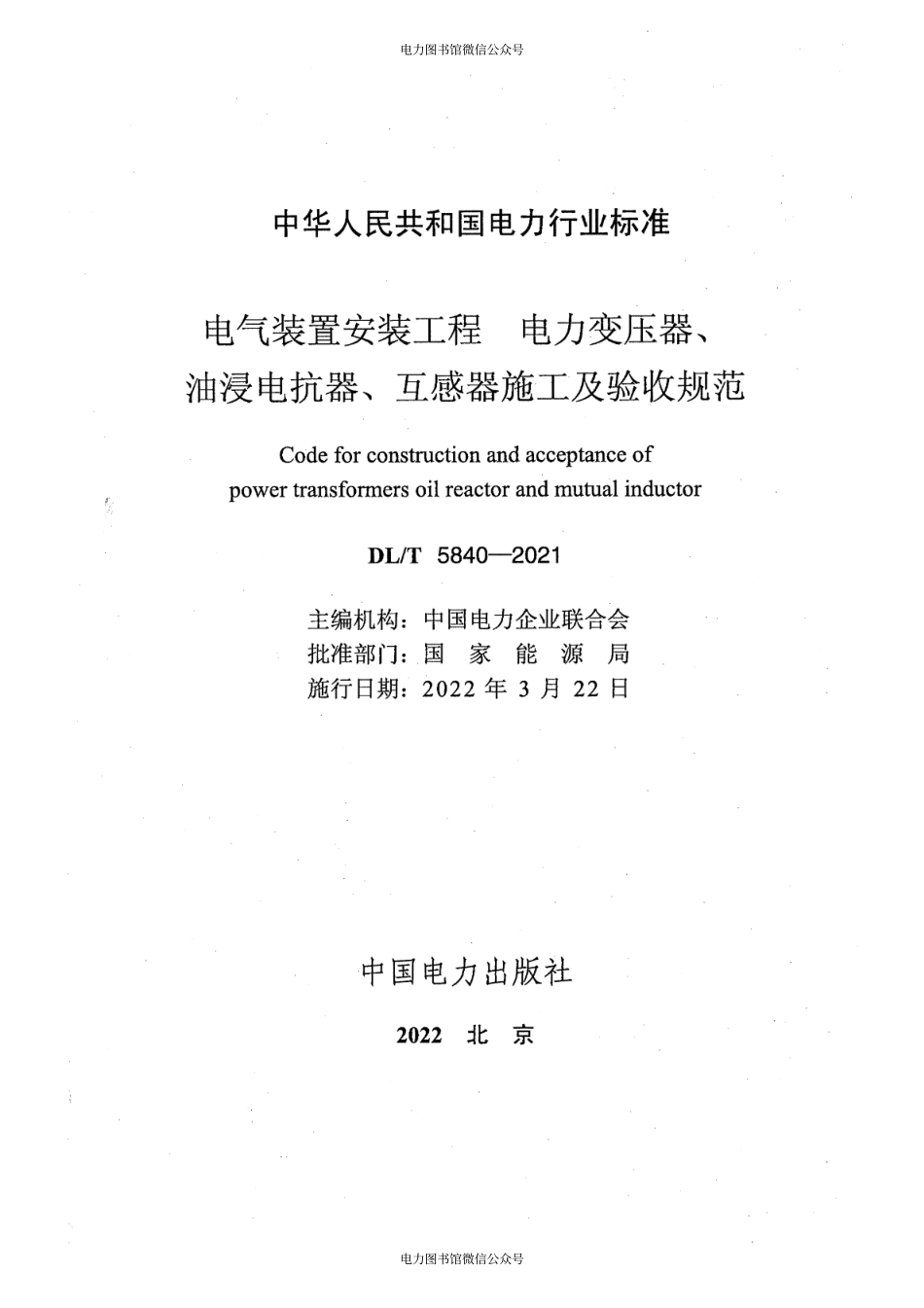 电力图书馆微信公众号

中华人民共和国电力行业标准

电气装置安装工程　电力变压器、油浸电抗器、互感器施工及验收规范

Code for construction and acceptance of power transformers oil reactor and mutual inductor

DL/T 5840—2021

主编机构：中国电力企业联合会
批准部门：国　家　能　源　局
施行日期：2022 年 3 月 22 日

中国电力出版社

2022　北　京

电力图书馆微信公众号